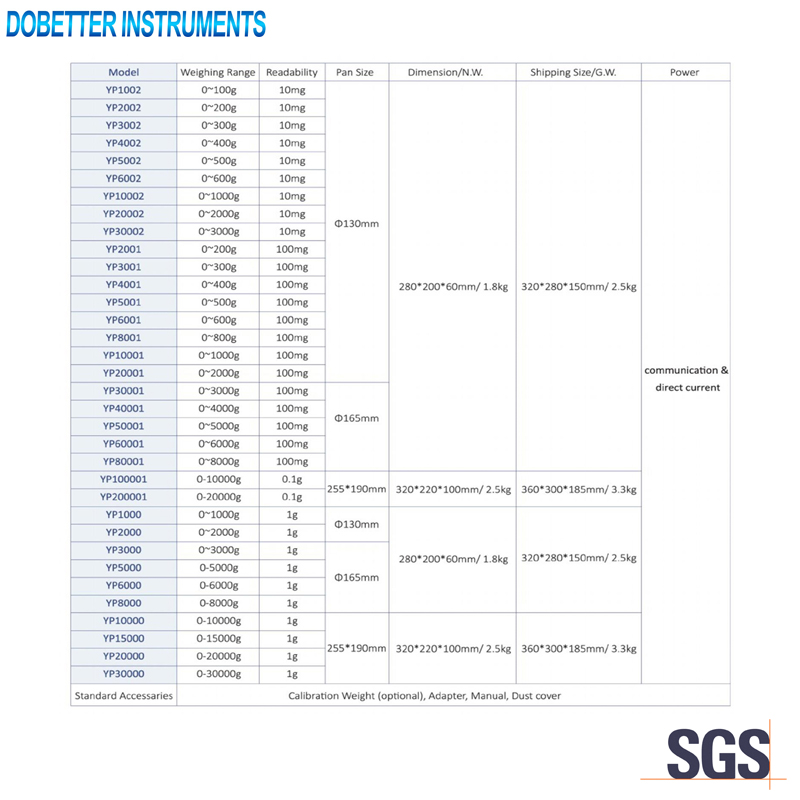 DOBETTER INSTRUMENTS

| Model | Weighing Range | Readability | Pan Size | Dimension/N.W. | Shipping Size/G.W. | Power |
|---|---|---|---|---|---|---|
| YP1002 | 0~100g | 10mg | Φ130mm | 280\*200\*60mm/ 1.8kg | 320\*280\*150mm/ 2.5kg | communication & direct current |
| YP2002 | 0~200g | 10mg | | | | |
| YP3002 | 0~300g | 10mg | | | | |
| YP4002 | 0~400g | 10mg | | | | |
| YP5002 | 0~500g | 10mg | | | | |
| YP6002 | 0~600g | 10mg | | | | |
| YP10002 | 0~1000g | 10mg | | | | |
| YP20002 | 0~2000g | 10mg | | | | |
| YP30002 | 0~3000g | 10mg | | | | |
| YP2001 | 0~200g | 100mg | | | | |
| YP3001 | 0~300g | 100mg | | | | |
| YP4001 | 0~400g | 100mg | | | | |
| YP5001 | 0~500g | 100mg | | | | |
| YP6001 | 0~600g | 100mg | | | | |
| YP8001 | 0~800g | 100mg | | | | |
| YP10001 | 0~1000g | 100mg | | | | |
| YP20001 | 0~2000g | 100mg | | | | |
| YP30001 | 0~3000g | 100mg | Φ165mm | | | |
| YP40001 | 0~4000g | 100mg | | | | |
| YP50001 | 0~5000g | 100mg | | | | |
| YP60001 | 0~6000g | 100mg | | | | |
| YP80001 | 0~8000g | 100mg | | | | |
| YP100001 | 0-10000g | 0.1g | 255\*190mm | 320\*220\*100mm/ 2.5kg | 360\*300\*185mm/ 3.3kg | |
| YP200001 | 0-20000g | 0.1g | | | | |
| YP1000 | 0~1000g | 1g | Φ130mm | 280\*200\*60mm/ 1.8kg | 320\*280\*150mm/ 2.5kg | |
| YP2000 | 0~2000g | 1g | | | | |
| YP3000 | 0~3000g | 1g | Φ165mm | | | |
| YP5000 | 0-5000g | 1g | | | | |
| YP6000 | 0-6000g | 1g | | | | |
| YP8000 | 0-8000g | 1g | | | | |
| YP10000 | 0-10000g | 1g | 255\*190mm | 320\*220\*100mm/ 2.5kg | 360\*300\*185mm/ 3.3kg | |
| YP15000 | 0-15000g | 1g | | | | |
| YP20000 | 0-20000g | 1g | | | | |
| YP30000 | 0-30000g | 1g | | | | |
| Standard Accessaries | Calibration Weight (optional), Adapter, Manual, Dust cover | | | | | |

SGS